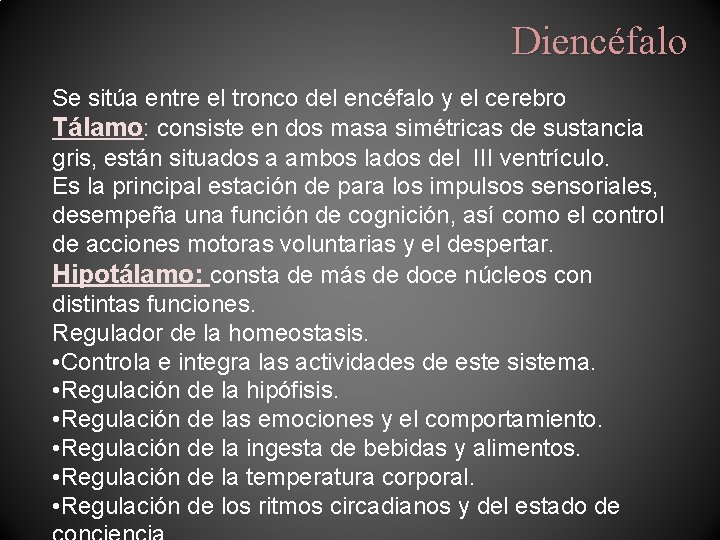 Diencéfalo

Se sitúa entre el tronco del encéfalo y el cerebro
Tálamo: consiste en dos masa simétricas de sustancia gris, están situados a ambos lados del III ventrículo.
Es la principal estación de para los impulsos sensoriales, desempeña una función de cognición, así como el control de acciones motoras voluntarias y el despertar.
Hipotálamo: consta de más de doce núcleos con distintas funciones.
Regulador de la homeostasis.
•Controla e integra las actividades de este sistema.
•Regulación de la hipófisis.
•Regulación de las emociones y el comportamiento.
•Regulación de la ingesta de bebidas y alimentos.
•Regulación de la temperatura corporal.
•Regulación de los ritmos circadianos y del estado de conciencia